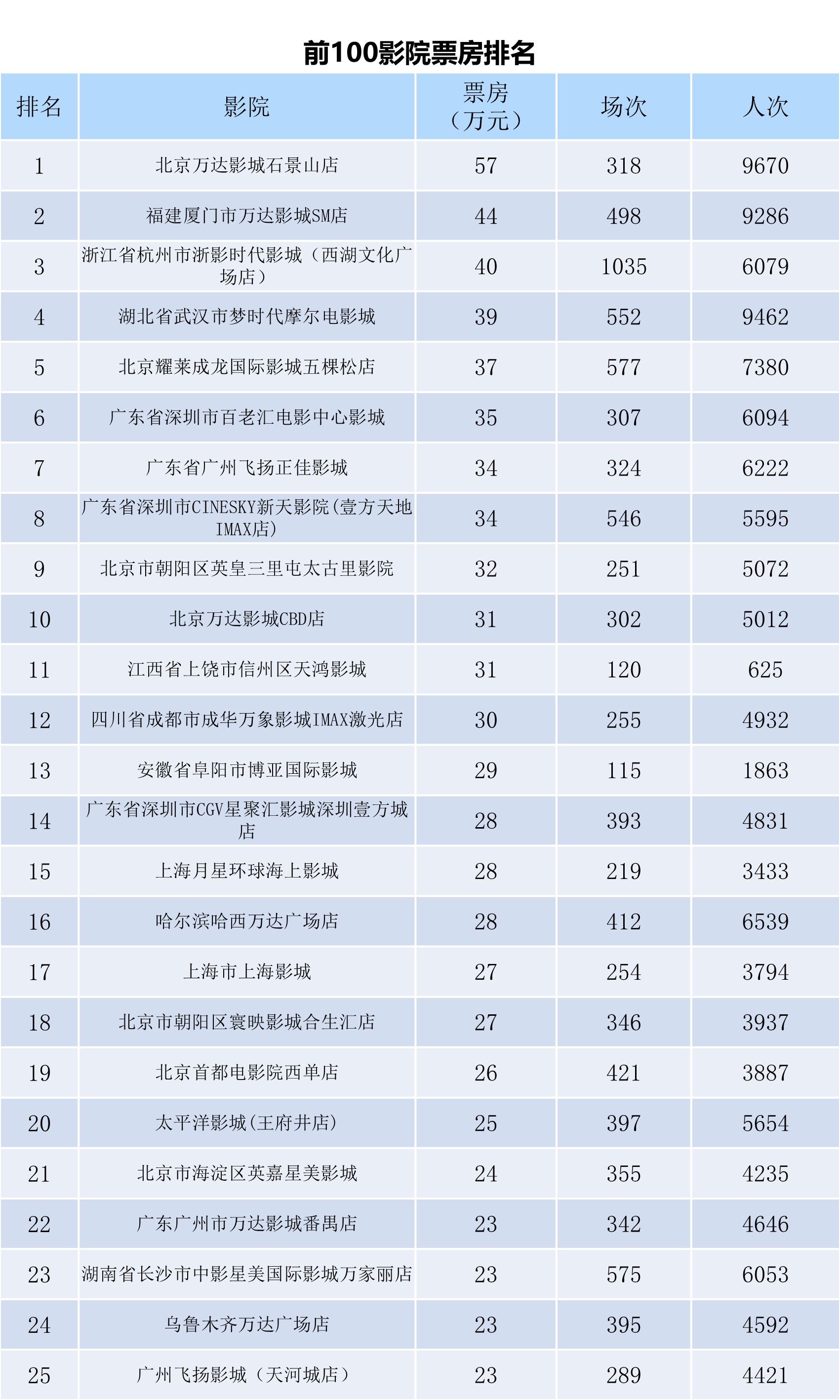 前100影院票房排名

| 排名 | 影院 | 票房（万元） | 场次 | 人次 |
|---|---|---|---|---|
| 1 | 北京万达影城石景山店 | 57 | 318 | 9670 |
| 2 | 福建厦门市万达影城SM店 | 44 | 498 | 9286 |
| 3 | 浙江省杭州市浙影时代影城（西湖文化广场店） | 40 | 1035 | 6079 |
| 4 | 湖北省武汉市梦时代摩尔电影城 | 39 | 552 | 9462 |
| 5 | 北京耀莱成龙国际影城五棵松店 | 37 | 577 | 7380 |
| 6 | 广东省深圳市百老汇电影中心影城 | 35 | 307 | 6094 |
| 7 | 广东省广州飞扬正佳影城 | 34 | 324 | 6222 |
| 8 | 广东省深圳市CINESKY新天影院(壹方天地IMAX店) | 34 | 546 | 5595 |
| 9 | 北京市朝阳区英皇三里屯太古里影院 | 32 | 251 | 5072 |
| 10 | 北京万达影城CBD店 | 31 | 302 | 5012 |
| 11 | 江西省上饶市信州区天鸿影城 | 31 | 120 | 625 |
| 12 | 四川省成都市成华万象影城IMAX激光店 | 30 | 255 | 4932 |
| 13 | 安徽省阜阳市博亚国际影城 | 29 | 115 | 1863 |
| 14 | 广东省深圳市CGV星聚汇影城深圳壹方城店 | 28 | 393 | 4831 |
| 15 | 上海月星环球海上影城 | 28 | 219 | 3433 |
| 16 | 哈尔滨哈西万达广场店 | 28 | 412 | 6539 |
| 17 | 上海市上海影城 | 27 | 254 | 3794 |
| 18 | 北京市朝阳区寰映影城合生汇店 | 27 | 346 | 3937 |
| 19 | 北京首都电影院西单店 | 26 | 421 | 3887 |
| 20 | 太平洋影城(王府井店) | 25 | 397 | 5654 |
| 21 | 北京市海淀区英嘉星美影城 | 24 | 355 | 4235 |
| 22 | 广东广州市万达影城番禺店 | 23 | 342 | 4646 |
| 23 | 湖南省长沙市中影星美国际影城万家丽店 | 23 | 575 | 6053 |
| 24 | 乌鲁木齐万达广场店 | 23 | 395 | 4592 |
| 25 | 广州飞扬影城（天河城店） | 23 | 289 | 4421 |